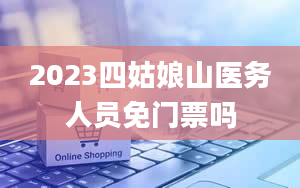 2023四姑娘山医务人员免门票吗

Online Shopping